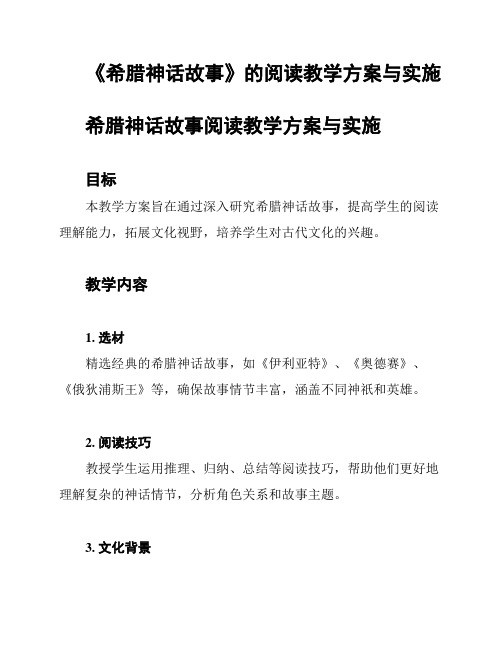 《希腊神话故事》的阅读教学方案与实施

希腊神话故事阅读教学方案与实施

目标

本教学方案旨在通过深入研究希腊神话故事，提高学生的阅读理解能力，拓展文化视野，培养学生对古代文化的兴趣。

教学内容

1. 选材

精选经典的希腊神话故事，如《伊利亚特》、《奥德赛》、《俄狄浦斯王》等，确保故事情节丰富，涵盖不同神祇和英雄。

2. 阅读技巧

教授学生运用推理、归纳、总结等阅读技巧，帮助他们更好地理解复杂的神话情节，分析角色关系和故事主题。

3. 文化背景